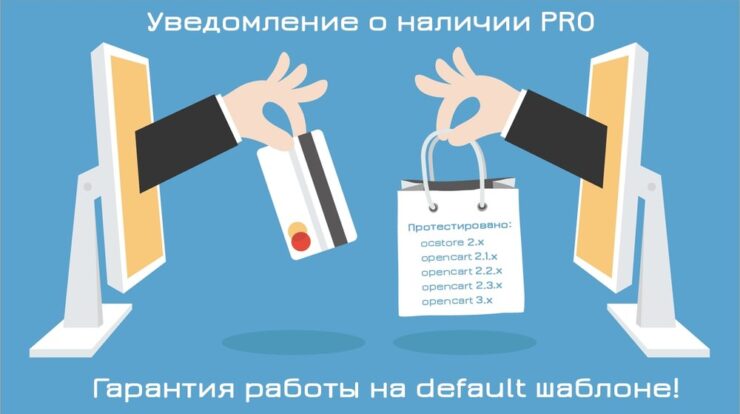 Уведомление о наличии PRO

Протестировано:
ocstore 2.x
opencart 2.1.x
opencart 2.2.x
opencart 2.3.x
opencart 3.x

Гарантия работы на default шаблоне!